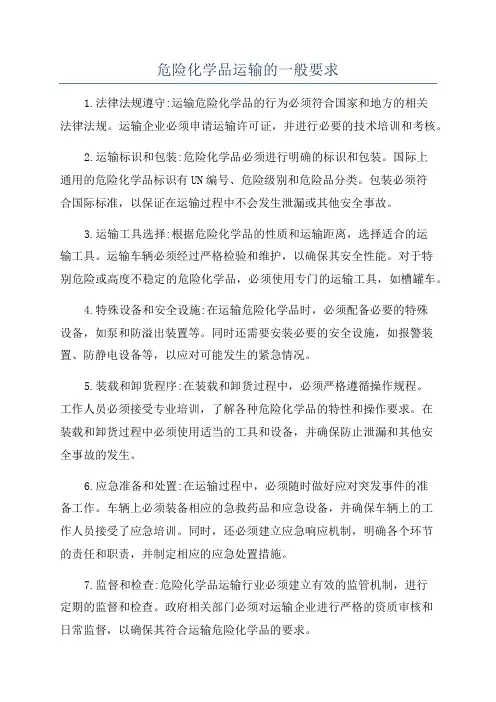 危险化学品运输的一般要求

1.法律法规遵守:运输危险化学品的行为必须符合国家和地方的相关法律法规。运输企业必须申请运输许可证，并进行必要的技术培训和考核。

2.运输标识和包装:危险化学品必须进行明确的标识和包装。国际上通用的危险化学品标识有UN编号、危险级别和危险品分类。包装必须符合国际标准，以保证在运输过程中不会发生泄漏或其他安全事故。

3.运输工具选择:根据危险化学品的性质和运输距离，选择适合的运输工具。运输车辆必须经过严格检验和维护，以确保其安全性能。对于特别危险或高度不稳定的危险化学品，必须使用专门的运输工具，如槽罐车。

4.特殊设备和安全设施:在运输危险化学品时，必须配备必要的特殊设备，如泵和防溢出装置等。同时还需要安装必要的安全设施，如报警装置、防静电设备等，以应对可能发生的紧急情况。

5.装载和卸货程序:在装载和卸货过程中，必须严格遵循操作规程。工作人员必须接受专业培训，了解各种危险化学品的特性和操作要求。在装载和卸货过程中必须使用适当的工具和设备，并确保防止泄漏和其他安全事故的发生。

6.应急准备和处置:在运输过程中，必须随时做好应对突发事件的准备工作。车辆上必须装备相应的急救药品和应急设备，并确保车辆上的工作人员接受了应急培训。同时，还必须建立应急响应机制，明确各个环节的责任和职责，并制定相应的应急处置措施。

7.监督和检查:危险化学品运输行业必须建立有效的监管机制，进行定期的监督和检查。政府相关部门必须对运输企业进行严格的资质审核和日常监督，以确保其符合运输危险化学品的要求。